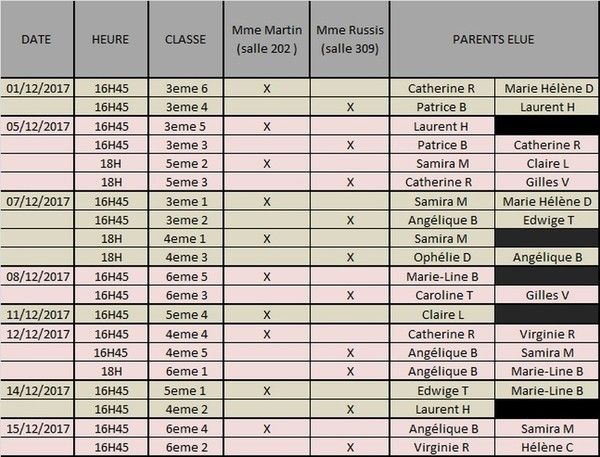 | DATE | HEURE | CLASSE | Mme Martin (salle 202 ) | Mme Russis (salle 309) | PARENTS ELUE | |
|---|---|---|---|---|---|---|
| 01/12/2017 | 16H45 | 3eme 6 | X | | Catherine R | Marie Hélène D |
| | 16H45 | 3eme 4 | | X | Patrice B | Laurent H |
| 05/12/2017 | 16H45 | 3eme 5 | X | | Laurent H | |
| | 16H45 | 3eme 3 | | X | Patrice B | Catherine R |
| | 18H | 5eme 2 | X | | Samira M | Claire L |
| | 18H | 5eme 3 | | X | Catherine R | Gilles V |
| 07/12/2017 | 16H45 | 3eme 1 | X | | Samira M | Marie Hélène D |
| | 16H45 | 3eme 2 | | X | Angélique B | Edwige T |
| | 18H | 4eme 1 | X | | Samira M | |
| | 18H | 4eme 3 | | X | Ophélie D | Angélique B |
| 08/12/2017 | 16H45 | 6eme 5 | X | | Marie-Line B | |
| | 16H45 | 6eme 3 | | X | Caroline T | Gilles V |
| 11/12/2017 | 16H45 | 5eme 4 | X | | Claire L | |
| 12/12/2017 | 16H45 | 4eme 4 | X | | Catherine R | Virginie R |
| | 16H45 | 4eme 5 | | X | Angélique B | Samira M |
| | 18H | 6eme 1 | | X | Angélique B | Marie-Line B |
| 14/12/2017 | 16H45 | 5eme 1 | X | | Edwige T | Marie-Line B |
| | 16H45 | 4eme 2 | | X | Laurent H | |
| 15/12/2017 | 16H45 | 6eme 4 | X | | Angélique B | Samira M |
| | 16H45 | 6eme 2 | | X | Virginie R | Hélène C |